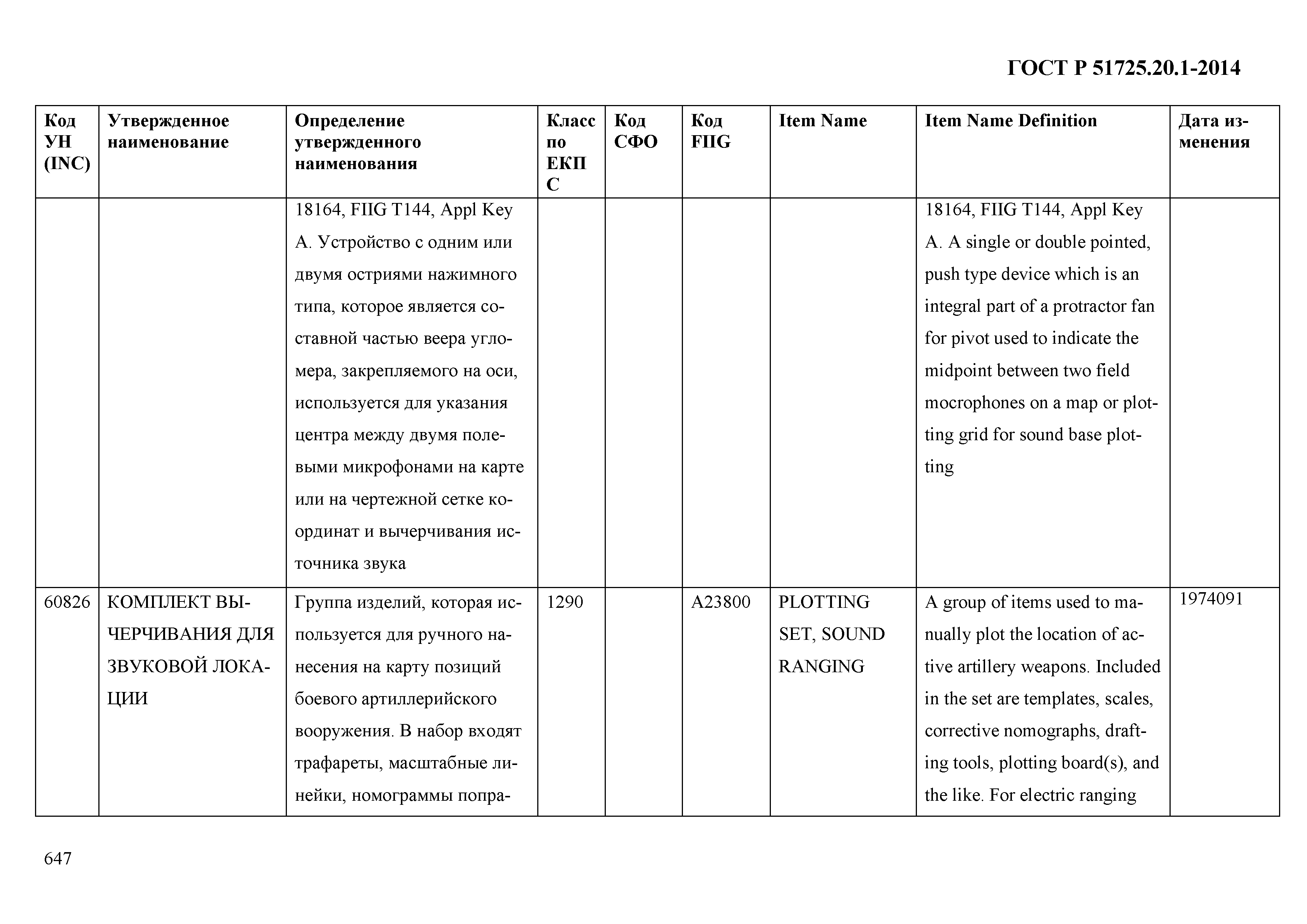 ГОСТ Р 51725.20.1-2014

| Код УН (INC) | Утвержденное наименование | Определение утвержденного наименования | Класс по ЕКПС | Код СФО | Код FIIG | Item Name | Item Name Definition | Дата изменения |
|---|---|---|---|---|---|---|---|---|
| | | 18164, FIIG T144, Appl Key A. Устройство с одним или двумя остриями нажимного типа, которое является составной частью веера угломера, закрепляемого на оси, используется для указания центра между двумя полевыми микрофонами на карте или на чертежной сетке координат и вычерчивания источника звука | | | | | 18164, FIIG T144, Appl Key A. A single or double pointed, push type device which is an integral part of a protractor fan for pivot used to indicate the midpoint between two field mocrophones on a map or plotting grid for sound base plotting | |
| 60826 | КОМПЛЕКТ ВЫЧЕРЧИВАНИЯ ДЛЯ ЗВУКОВОЙ ЛОКАЦИИ | Группа изделий, которая используется для ручного нанесения на карту позиций боевого артиллерийского вооружения. В набор входят трафареты, масштабные линейки, номограммы попра- | 1290 | | A23800 | PLOTTING SET, SOUND RANGING | A group of items used to manually plot the location of active artillery weapons. Included in the set are templates, scales, corrective nomographs, drafting tools, plotting board(s), and the like. For electric ranging | 1974091 |

647